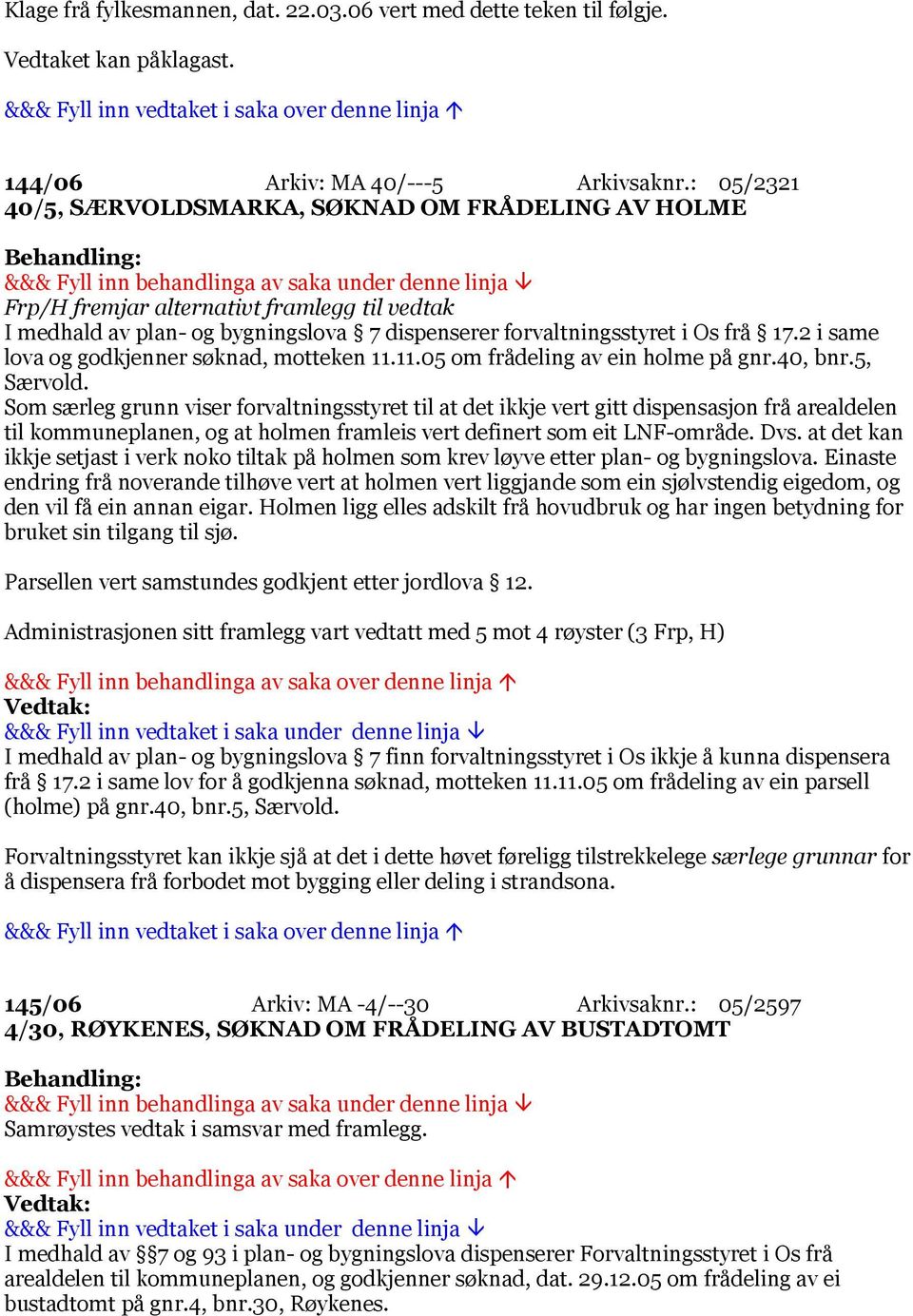 Klage frå fylkesmannen, dat. 22.03.06 vert med dette teken til følgje.

Vedtaket kan påklagast.

&&& Fyll inn vedtaket i saka over denne linja ↑

144/06 Arkiv: MA 40/---5 Arkivsaknr.: 05/2321
40/5, SÆRVOLDSMARKA, SØKNAD OM FRÅDELING AV HOLME

Behandling:
&&& Fyll inn behandlinga av saka under denne linja ↓
Frp/H fremjar alternativt framlegg til vedtak
I medhald av plan- og bygningslova § 7 dispenserer forvaltningsstyret i Os frå § 17.2 i same lova og godkjenner søknad, motteken 11.11.05 om frådeling av ein holme på gnr.40, bnr.5, Særvold.
Som særleg grunn viser forvaltningsstyret til at det ikkje vert gitt dispensasjon frå arealdelen til kommuneplanen, og at holmen framleis vert definert som eit LNF-område. Dvs. at det kan ikkje setjast i verk noko tiltak på holmen som krev løyve etter plan- og bygningslova. Einaste endring frå noverande tilhøve vert at holmen vert liggjande som ein sjølvstendig eigedom, og den vil få ein annan eigar. Holmen ligg elles adskilt frå hovudbruk og har ingen betydning for bruket sin tilgang til sjø.

Parsellen vert samstundes godkjent etter jordlova § 12.

Administrasjonen sitt framlegg vart vedtatt med 5 mot 4 røyster (3 Frp, H)

&&& Fyll inn behandlinga av saka over denne linja ↑
Vedtak:
&&& Fyll inn vedtaket i saka under denne linja ↓
I medhald av plan- og bygningslova § 7 finn forvaltningsstyret i Os ikkje å kunna dispensera frå § 17.2 i same lov for å godkjenna søknad, motteken 11.11.05 om frådeling av ein parsell (holme) på gnr.40, bnr.5, Særvold.

Forvaltningsstyret kan ikkje sjå at det i dette høvet føreligg tilstrekkelege særlege grunnar for å dispensera frå forbodet mot bygging eller deling i strandsona.

&&& Fyll inn vedtaket i saka over denne linja ↑

145/06 Arkiv: MA -4/--30 Arkivsaknr.: 05/2597
4/30, RØYKENES, SØKNAD OM FRÅDELING AV BUSTADTOMT

Behandling:
&&& Fyll inn behandlinga av saka under denne linja ↓
Samrøystes vedtak i samsvar med framlegg.

&&& Fyll inn behandlinga av saka over denne linja ↑
Vedtak:
&&& Fyll inn vedtaket i saka under denne linja ↓
I medhald av §§7 og 93 i plan- og bygningslova dispenserer Forvaltningsstyret i Os frå arealdelen til kommuneplanen, og godkjenner søknad, dat. 29.12.05 om frådeling av ei bustadtomt på gnr.4, bnr.30, Røykenes.